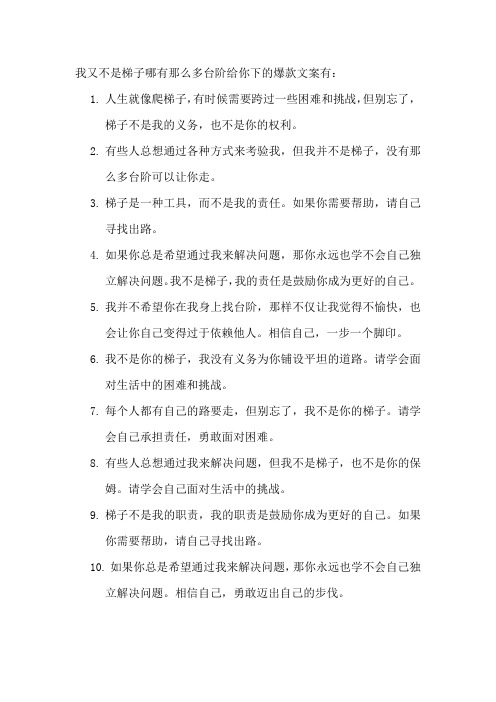 我又不是梯子哪有那么多台阶给你下的爆款文案有：

1. 人生就像爬梯子，有时候需要跨过一些困难和挑战，但别忘了，梯子不是我的义务，也不是你的权利。

2. 有些人总想通过各种方式来考验我，但我并不是梯子，没有那么多台阶可以让你走。

3. 梯子是一种工具，而不是我的责任。如果你需要帮助，请自己寻找出路。

4. 如果你总是希望通过我来解决问题，那你永远也学不会自己独立解决问题。我不是梯子，我的责任是鼓励你成为更好的自己。

5. 我并不希望你在我身上找台阶，那样不仅让我觉得不愉快，也会让你自己变得过于依赖他人。相信自己，一步一个脚印。

6. 我不是你的梯子，我没有义务为你铺设平坦的道路。请学会面对生活中的困难和挑战。

7. 每个人都有自己的路要走，但别忘了，我不是你的梯子。请学会自己承担责任，勇敢面对困难。

8. 有些人总想通过我来解决问题，但我不是梯子，也不是你的保姆。请学会自己面对生活中的挑战。

9. 梯子不是我的职责，我的职责是鼓励你成为更好的自己。如果你需要帮助，请自己寻找出路。

10. 如果你总是希望通过我来解决问题，那你永远也学不会自己独立解决问题。相信自己，勇敢迈出自己的步伐。